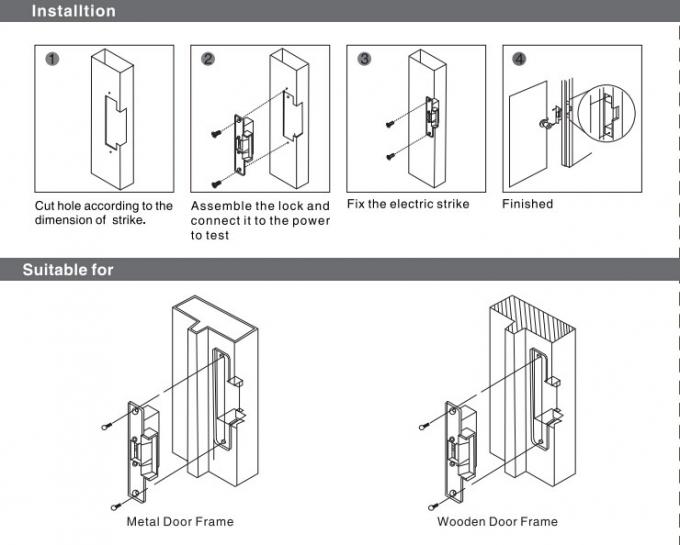 Installtion

1

Cut hole according to the dimension of strike.

2

Assemble the lock and connect it to the power to test

3

Fix the electric strike

4

Finished

Suitable for

Metal Door Frame

Wooden Door Frame